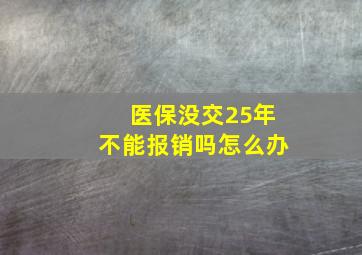 医保没交25年
不能报销吗怎么办